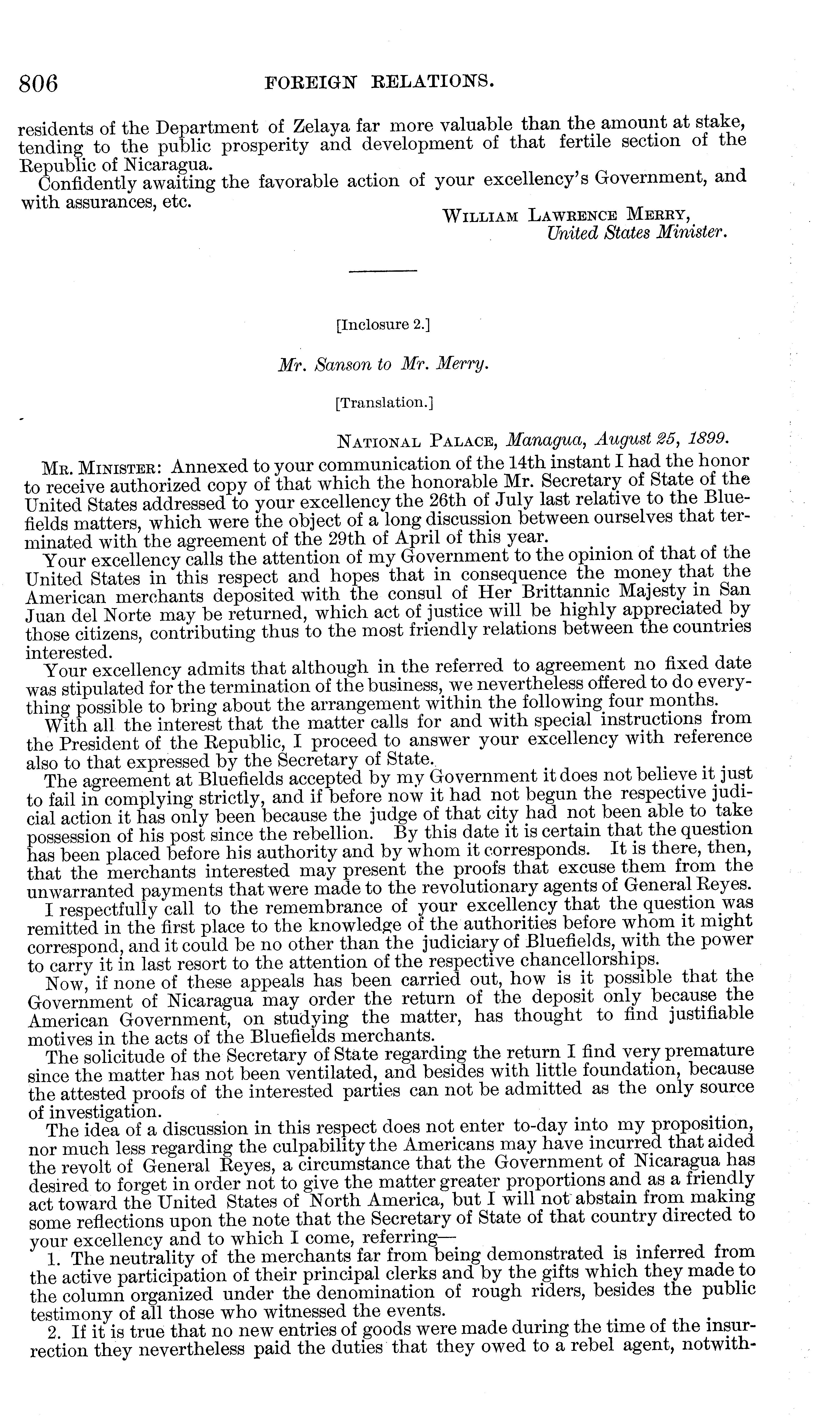 806 FOREIGN RELATIONS.

residents of the Department of Zelaya far more valuable than the amount at stake, tending to the public prosperity and development of that fertile section of the Republic of Nicaragua.

Confidently awaiting the favorable action of your excellency's Government, and with assurances, etc.

William Lawrence Merry,
United States Minister.

[Inclosure 2.]

Mr. Sanson to Mr. Merry.

[Translation.]

National Palace, Managua, August 25, 1899.

Mr. Minister: Annexed to your communication of the 14th instant I had the honor to receive authorized copy of that which the honorable Mr. Secretary of State of the United States addressed to your excellency the 26th of July last relative to the Bluefields matters, which were the object of a long discussion between ourselves that terminated with the agreement of the 29th of April of this year.

Your excellency calls the attention of my Government to the opinion of that of the United States in this respect and hopes that in consequence the money that the American merchants deposited with the consul of Her Brittannic Majesty in San Juan del Norte may be returned, which act of justice will be highly appreciated by those citizens, contributing thus to the most friendly relations between the countries interested.

Your excellency admits that although in the referred to agreement no fixed date was stipulated for the termination of the business, we nevertheless offered to do everything possible to bring about the arrangement within the following four months.

With all the interest that the matter calls for and with special instructions from the President of the Republic, I proceed to answer your excellency with reference also to that expressed by the Secretary of State.

The agreement at Bluefields accepted by my Government it does not believe it just to fail in complying strictly, and if before now it had not begun the respective judicial action it has only been because the judge of that city had not been able to take possession of his post since the rebellion. By this date it is certain that the question has been placed before his authority and by whom it corresponds. It is there, then, that the merchants interested may present the proofs that excuse them from the unwarranted payments that were made to the revolutionary agents of General Reyes.

I respectfully call to the remembrance of your excellency that the question was remitted in the first place to the knowledge of the authorities before whom it might correspond, and it could be no other than the judiciary of Bluefields, with the power to carry it in last resort to the attention of the respective chancellorships.

Now, if none of these appeals has been carried out, how is it possible that the Government of Nicaragua may order the return of the deposit only because the American Government, on studying the matter, has thought to find justifiable motives in the acts of the Bluefields merchants.

The solicitude of the Secretary of State regarding the return I find very premature since the matter has not been ventilated, and besides with little foundation, because the attested proofs of the interested parties can not be admitted as the only source of investigation.

The idea of a discussion in this respect does not enter to-day into my proposition, nor much less regarding the culpability the Americans may have incurred that aided the revolt of General Reyes, a circumstance that the Government of Nicaragua has desired to forget in order not to give the matter greater proportions and as a friendly act toward the United States of North America, but I will not abstain from making some reflections upon the note that the Secretary of State of that country directed to your excellency and to which I come, referring—

1. The neutrality of the merchants far from being demonstrated is inferred from the active participation of their principal clerks and by the gifts which they made to the column organized under the denomination of rough riders, besides the public testimony of all those who witnessed the events.

2. If it is true that no new entries of goods were made during the time of the insurrection they nevertheless paid the duties that they owed to a rebel agent, notwith-